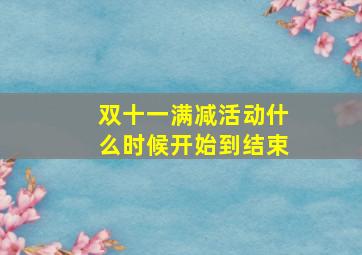 双十一满减活动什么时候开始到结束